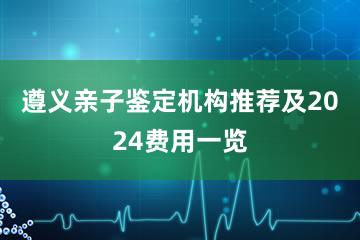 遵义亲子鉴定机构推荐及2024费用一览